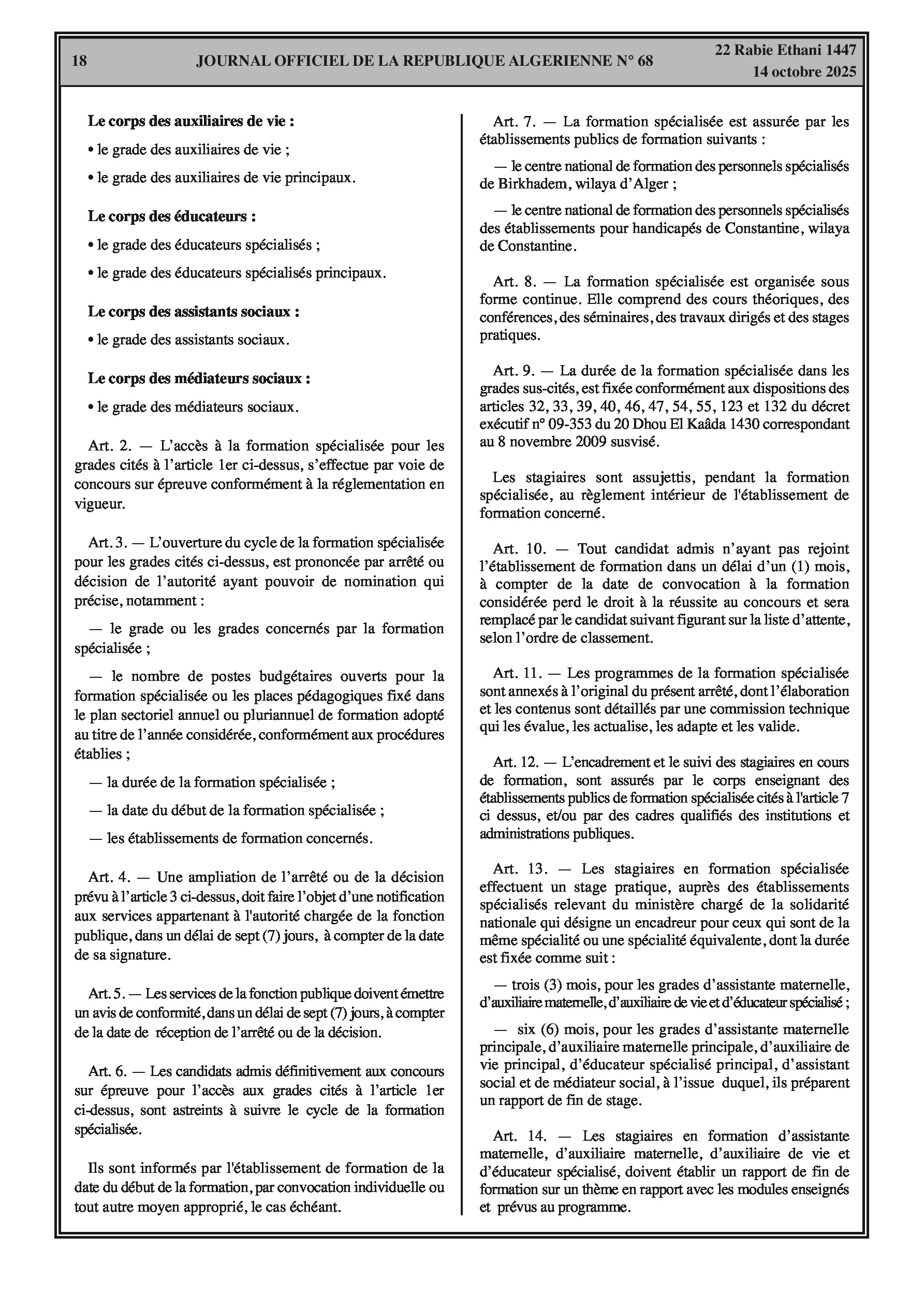 18 JOURNAL OFFICIEL DE LA REPUBLIQUE ALGERIENNE N° 68 22 Rabie Ethani 1447
14 octobre 2025

Le corps des auxiliaires de vie :

• le grade des auxiliaires de vie ;

• le grade des auxiliaires de vie principaux.

Le corps des éducateurs :

• le grade des éducateurs spécialisés ;

• le grade des éducateurs spécialisés principaux.

Le corps des assistants sociaux :

• le grade des assistants sociaux.

Le corps des médiateurs sociaux :

• le grade des médiateurs sociaux.

Art. 2. — L'accès à la formation spécialisée pour les grades cités à l'article 1er ci-dessus, s'effectue par voie de concours sur épreuve conformément à la réglementation en vigueur.

Art. 3. — L'ouverture du cycle de la formation spécialisée pour les grades cités ci-dessus, est prononcée par arrêté ou décision de l'autorité ayant pouvoir de nomination qui précise, notamment :

— le grade ou les grades concernés par la formation spécialisée ;

— le nombre de postes budgétaires ouverts pour la formation spécialisée ou les places pédagogiques fixé dans le plan sectoriel annuel ou pluriannuel de formation adopté au titre de l'année considérée, conformément aux procédures établies ;

— la durée de la formation spécialisée ;

— la date du début de la formation spécialisée ;

— les établissements de formation concernés.

Art. 4. — Une ampliation de l'arrêté ou de la décision prévu à l'article 3 ci-dessus, doit faire l'objet d'une notification aux services appartenant à l'autorité chargée de la fonction publique, dans un délai de sept (7) jours, à compter de la date de sa signature.

Art. 5. — Les services de la fonction publique doivent émettre un avis de conformité, dans un délai de sept (7) jours, à compter de la date de réception de l'arrêté ou de la décision.

Art. 6. — Les candidats admis définitivement aux concours sur épreuve pour l'accès aux grades cités à l'article 1er ci-dessus, sont astreints à suivre le cycle de la formation spécialisée.

Ils sont informés par l'établissement de formation de la date du début de la formation, par convocation individuelle ou tout autre moyen approprié, le cas échéant.

Art. 7. — La formation spécialisée est assurée par les établissements publics de formation suivants :

— le centre national de formation des personnels spécialisés de Birkhadem, wilaya d'Alger ;

— le centre national de formation des personnels spécialisés des établissements pour handicapés de Constantine, wilaya de Constantine.

Art. 8. — La formation spécialisée est organisée sous forme continue. Elle comprend des cours théoriques, des conférences, des séminaires, des travaux dirigés et des stages pratiques.

Art. 9. — La durée de la formation spécialisée dans les grades sus-cités, est fixée conformément aux dispositions des articles 32, 33, 39, 40, 46, 47, 54, 55, 123 et 132 du décret exécutif n° 09-353 du 20 Dhou El Kaâda 1430 correspondant au 8 novembre 2009 susvisé.

Les stagiaires sont assujettis, pendant la formation spécialisée, au règlement intérieur de l'établissement de formation concerné.

Art. 10. — Tout candidat admis n'ayant pas rejoint l'établissement de formation dans un délai d'un (1) mois, à compter de la date de convocation à la formation considérée perd le droit à la réussite au concours et sera remplacé par le candidat suivant figurant sur la liste d'attente, selon l'ordre de classement.

Art. 11. — Les programmes de la formation spécialisée sont annexés à l'original du présent arrêté, dont l'élaboration et les contenus sont détaillés par une commission technique qui les évalue, les actualise, les adapte et les valide.

Art. 12. — L'encadrement et le suivi des stagiaires en cours de formation, sont assurés par le corps enseignant des établissements publics de formation spécialisée cités à l'article 7 ci dessus, et/ou par des cadres qualifiés des institutions et administrations publiques.

Art. 13. — Les stagiaires en formation spécialisée effectuent un stage pratique, auprès des établissements spécialisés relevant du ministère chargé de la solidarité nationale qui désigne un encadreur pour ceux qui sont de la même spécialité ou une spécialité équivalente, dont la durée est fixée comme suit :

— trois (3) mois, pour les grades d'assistante maternelle, d'auxiliaire maternelle, d'auxiliaire de vie et d'éducateur spécialisé ;

— six (6) mois, pour les grades d'assistante maternelle principale, d'auxiliaire maternelle principale, d'auxiliaire de vie principal, d'éducateur spécialisé principal, d'assistant social et de médiateur social, à l'issue duquel, ils préparent un rapport de fin de stage.

Art. 14. — Les stagiaires en formation d'assistante maternelle, d'auxiliaire maternelle, d'auxiliaire de vie et d'éducateur spécialisé, doivent établir un rapport de fin de formation sur un thème en rapport avec les modules enseignés et prévus au programme.